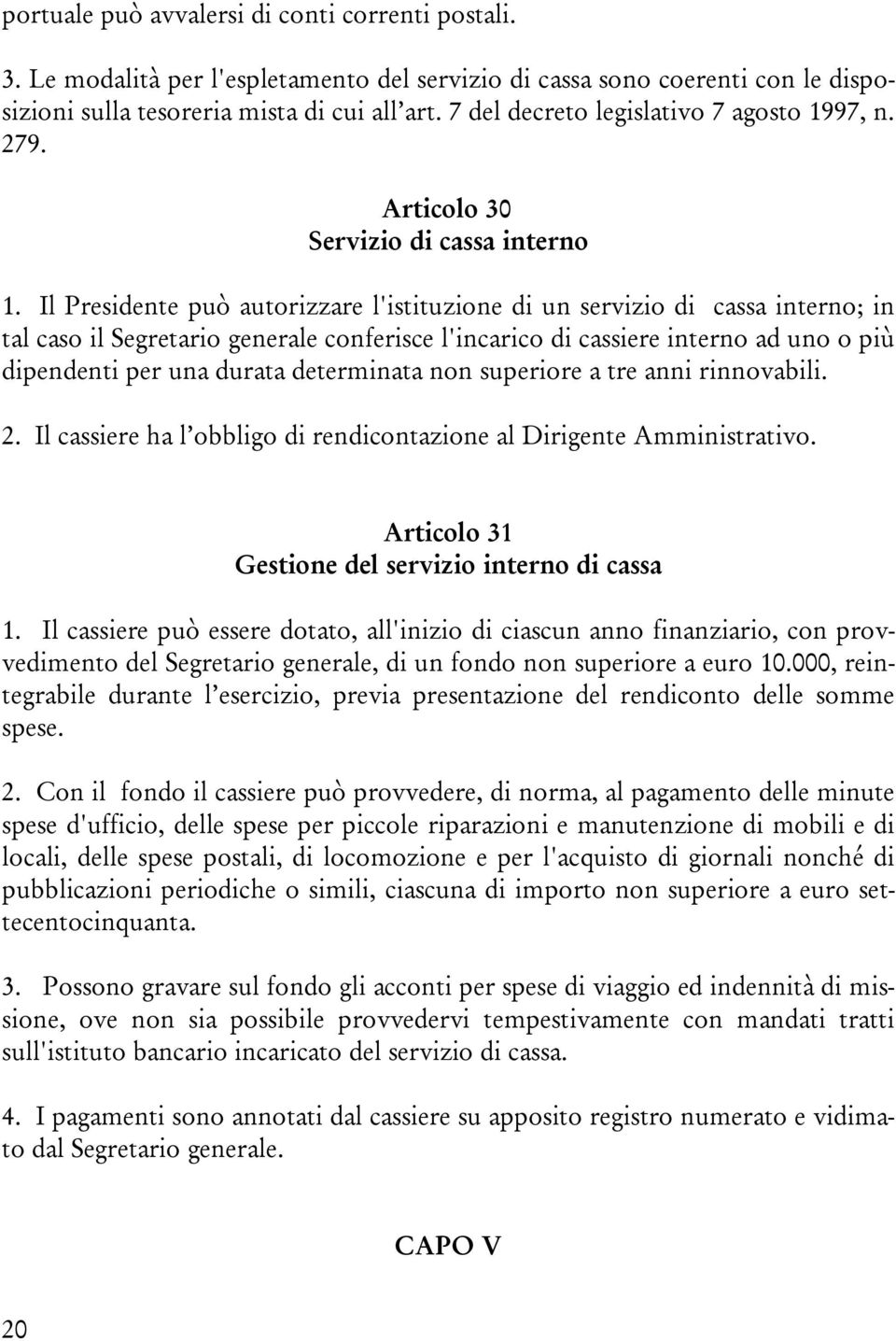 portuale può avvalersi di conti correnti postali.

3. Le modalità per l'espletamento del servizio di cassa sono coerenti con le disposizioni sulla tesoreria mista di cui all'art. 7 del decreto legislativo 7 agosto 1997, n. 279.

Articolo 30
Servizio di cassa interno

1. Il Presidente può autorizzare l'istituzione di un servizio di cassa interno; in tal caso il Segretario generale conferisce l'incarico di cassiere interno ad uno o più dipendenti per una durata determinata non superiore a tre anni rinnovabili.

2. Il cassiere ha l'obbligo di rendicontazione al Dirigente Amministrativo.

Articolo 31
Gestione del servizio interno di cassa

1. Il cassiere può essere dotato, all'inizio di ciascun anno finanziario, con provvedimento del Segretario generale, di un fondo non superiore a euro 10.000, reintegrabile durante l'esercizio, previa presentazione del rendiconto delle somme spese.

2. Con il fondo il cassiere può provvedere, di norma, al pagamento delle minute spese d'ufficio, delle spese per piccole riparazioni e manutenzione di mobili e di locali, delle spese postali, di locomozione e per l'acquisto di giornali nonché di pubblicazioni periodiche o simili, ciascuna di importo non superiore a euro settecentocinquanta.

3. Possono gravare sul fondo gli acconti per spese di viaggio ed indennità di missione, ove non sia possibile provvedervi tempestivamente con mandati tratti sull'istituto bancario incaricato del servizio di cassa.

4. I pagamenti sono annotati dal cassiere su apposito registro numerato e vidimato dal Segretario generale.

CAPO V

20